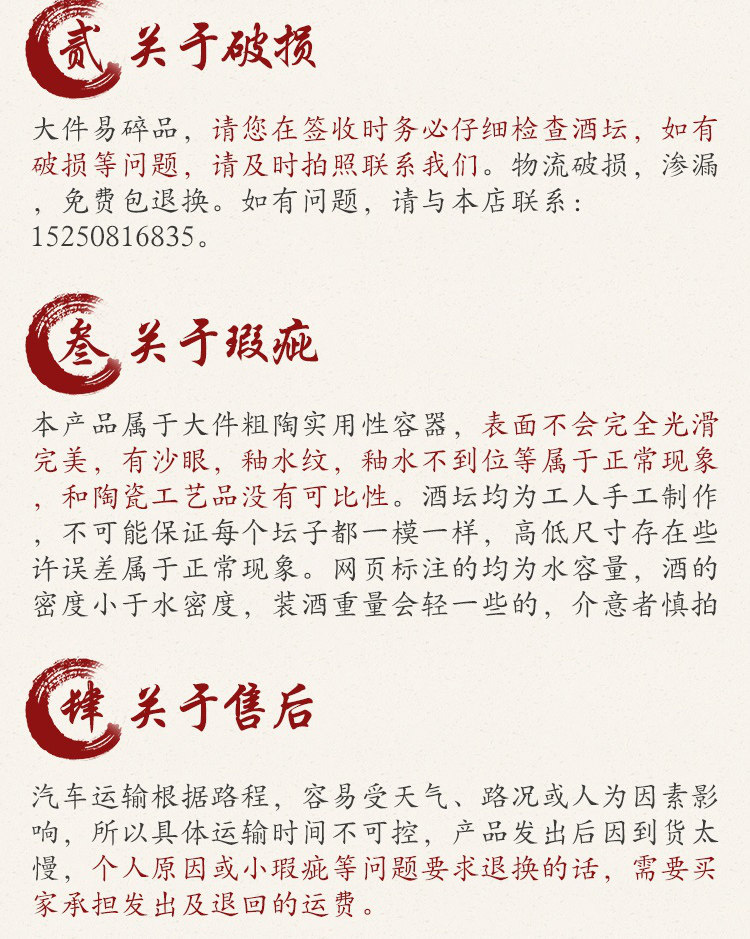 贰 关于破损

大件易碎品，请您在签收时务必仔细检查酒坛，如有破损等问题，请及时拍照联系我们。物流破损，渗漏，免费包退换。如有问题，请与本店联系：15250816835。

叁 关于瑕疵

本产品属于大件粗陶实用性容器，表面不会完全光滑完美，有沙眼，釉水纹，釉水不到位等属于正常现象，和陶瓷工艺品没有可比性。酒坛均为工人手工制作，不可能保证每个坛子都一模一样，高低尺寸存在些许误差属于正常现象。网页标注的均为水容量，酒的密度小于水密度，装酒重量会轻一些的，介意者慎拍

肆 关于售后

汽车运输根据路程，容易受天气、路况或人为因素影响，所以具体运输时间不可控，产品发出后因到货太慢，个人原因或小瑕疵等问题要求退换的话，需要买家承担发出及退回的运费。